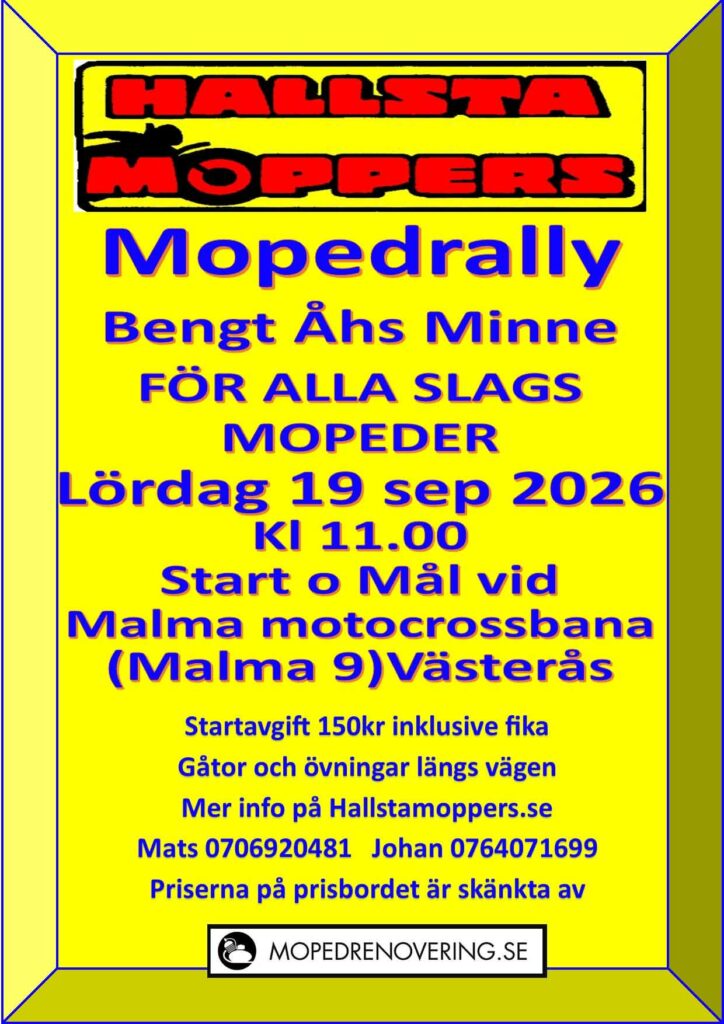 HALLSTA
MOPPERS

Mopedrally

Bengt Åhs Minne

FÖR ALLA SLAGS
MOPEDER

Lördag 19 sep 2026
Kl 11.00

Start o Mål vid
Malma motocrossbana
(Malma 9)Västerås

Startavgift 150kr inklusive fika
Gåtor och övningar längs vägen
Mer info på Hallstamoppers.se
Mats 0706920481 Johan 0764071699
Priserna på prisbordet är skänkta av

MOPEDRENOVERING.SE